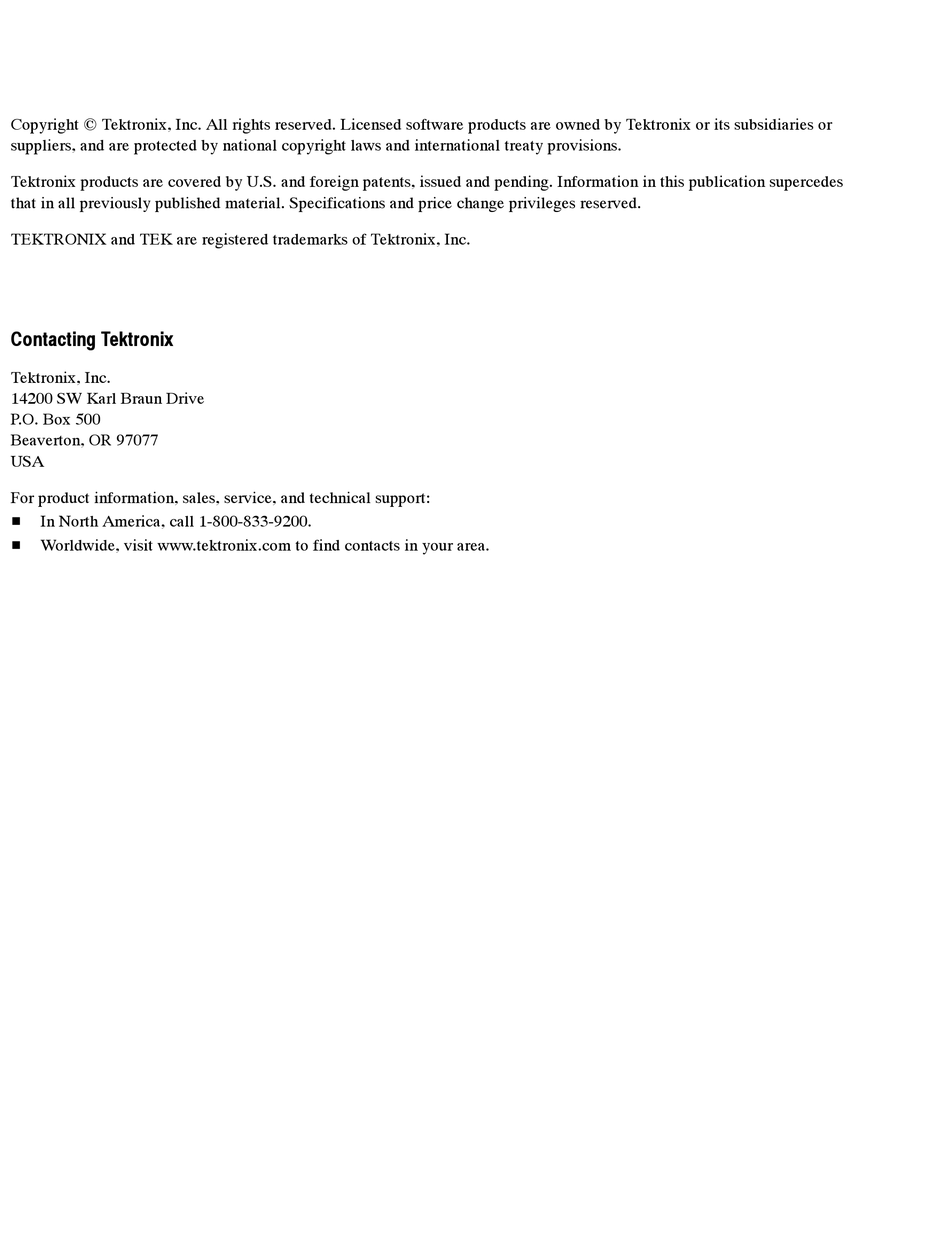 Copyright © Tektronix, Inc. All rights reserved. Licensed software products are owned by Tektronix or its subsidiaries or suppliers, and are protected by national copyright laws and international treaty provisions.

Tektronix products are covered by U.S. and foreign patents, issued and pending. Information in this publication supercedes that in all previously published material. Specifications and price change privileges reserved.

TEKTRONIX and TEK are registered trademarks of Tektronix, Inc.

Contacting Tektronix

Tektronix, Inc.
14200 SW Karl Braun Drive
P.O. Box 500
Beaverton, OR 97077
USA

For product information, sales, service, and technical support:
■ In North America, call 1-800-833-9200.
■ Worldwide, visit www.tektronix.com to find contacts in your area.